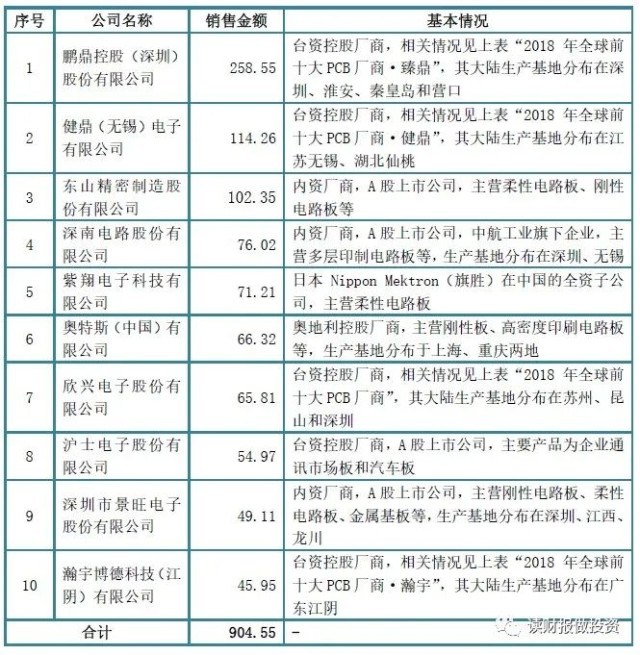 | 序号 | 公司名称 | 销售金额 | 基本情况 |
|---|---|---|---|
| 1 | 鹏鼎控股（深圳）股份有限公司 | 258.55 | 台资控股厂商，相关情况见上表“2018 年全球前十大 PCB 厂商·臻鼎”，其大陆生产基地分布在深圳、淮安、秦皇岛和营口 |
| 2 | 健鼎（无锡）电子有限公司 | 114.26 | 台资控股厂商，相关情况见上表“2018 年全球前十大 PCB 厂商·健鼎”，其大陆生产基地分布在江苏无锡、湖北仙桃 |
| 3 | 东山精密制造股份有限公司 | 102.35 | 内资厂商，A 股上市公司，主营柔性电路板、刚性电路板等 |
| 4 | 深南电路股份有限公司 | 76.02 | 内资厂商，A 股上市公司，中航工业旗下企业，主营多层印制电路板等，生产基地分布在深圳、无锡 |
| 5 | 紫翔电子科技有限公司 | 71.21 | 日本 Nippon Mektron（旗胜）在中国的全资子公司，主营柔性电路板 |
| 6 | 奥特斯（中国）有限公司 | 66.32 | 奥地利控股厂商，主营刚性板、高密度印刷电路板等，生产基地分布于上海、重庆两地 |
| 7 | 欣兴电子股份有限公司 | 65.81 | 台资控股厂商，相关情况见上表“2018 年全球前十大 PCB 厂商”，其大陆生产基地分布在苏州、昆山和深圳 |
| 8 | 沪士电子股份有限公司 | 54.97 | 台资控股厂商，A 股上市公司，主要产品为企业通讯市场板和汽车板 |
| 9 | 深圳市景旺电子股份有限公司 | 49.11 | 内资厂商，A 股上市公司，主营刚性电路板、柔性电路板、金属基板等，生产基地分布在深圳、江西、龙川 |
| 10 | 瀚宇博德科技（江阴）有限公司 | 45.95 | 台资控股厂商，相关情况见上表“2018 年全球前十大 PCB 厂商·瀚宇”，其大陆生产基地分布在广东江阴 |
| 合计 | | 904.55 | - |

读财报做投资